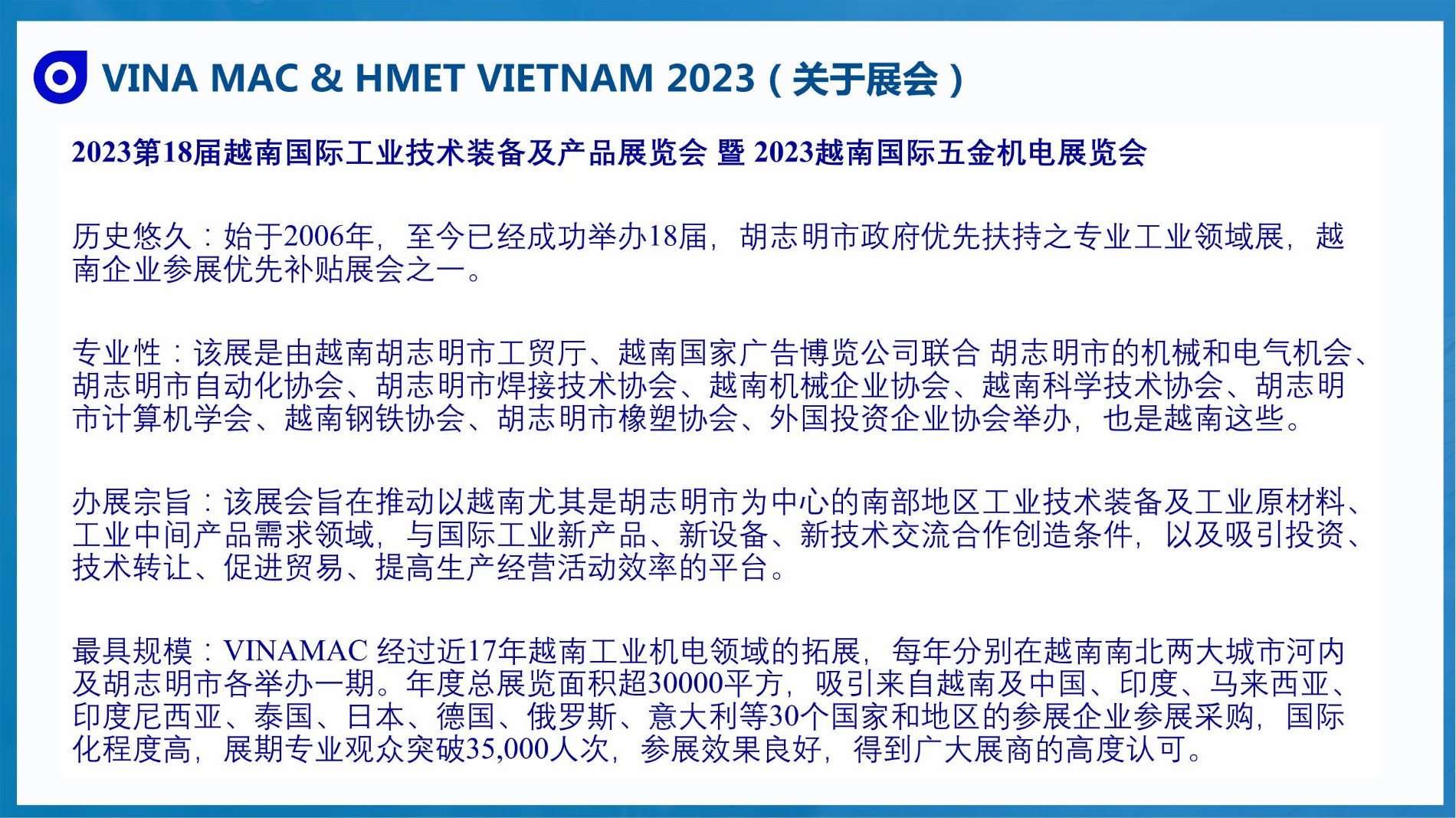 VINA MAC & HMET VIETNAM 2023（关于展会）

2023第18届越南国际工业技术装备及产品展览会 暨 2023越南国际五金机电展览会

历史悠久：始于2006年，至今已经成功举办18届，胡志明市政府优先扶持之专业工业领域展，越南企业参展优先补贴展会之一。

专业性：该展是由越南胡志明市工贸厅、越南国家广告博览公司联合 胡志明市的机械和电气机会、胡志明市自动化协会、胡志明市焊接技术协会、越南机械企业协会、越南科学技术协会、胡志明市计算机学会、越南钢铁协会、胡志明市橡塑协会、外国投资企业协会举办，也是越南这些。

办展宗旨：该展会旨在推动以越南尤其是胡志明市为中心的南部地区工业技术装备及工业原材料、工业中间产品需求领域，与国际工业新产品、新设备、新技术交流合作创造条件，以及吸引投资、技术转让、促进贸易、提高生产经营活动效率的平台。

最具规模：VINAMAC 经过近17年越南工业机电领域的拓展，每年分别在越南南北两大城市河内及胡志明市各举办一期。年度总展览面积超30000平方，吸引来自越南及中国、印度、马来西亚、印度尼西亚、泰国、日本、德国、俄罗斯、意大利等30个国家和地区的参展企业参展采购，国际化程度高，展期专业观众突破35,000人次，参展效果良好，得到广大展商的高度认可。